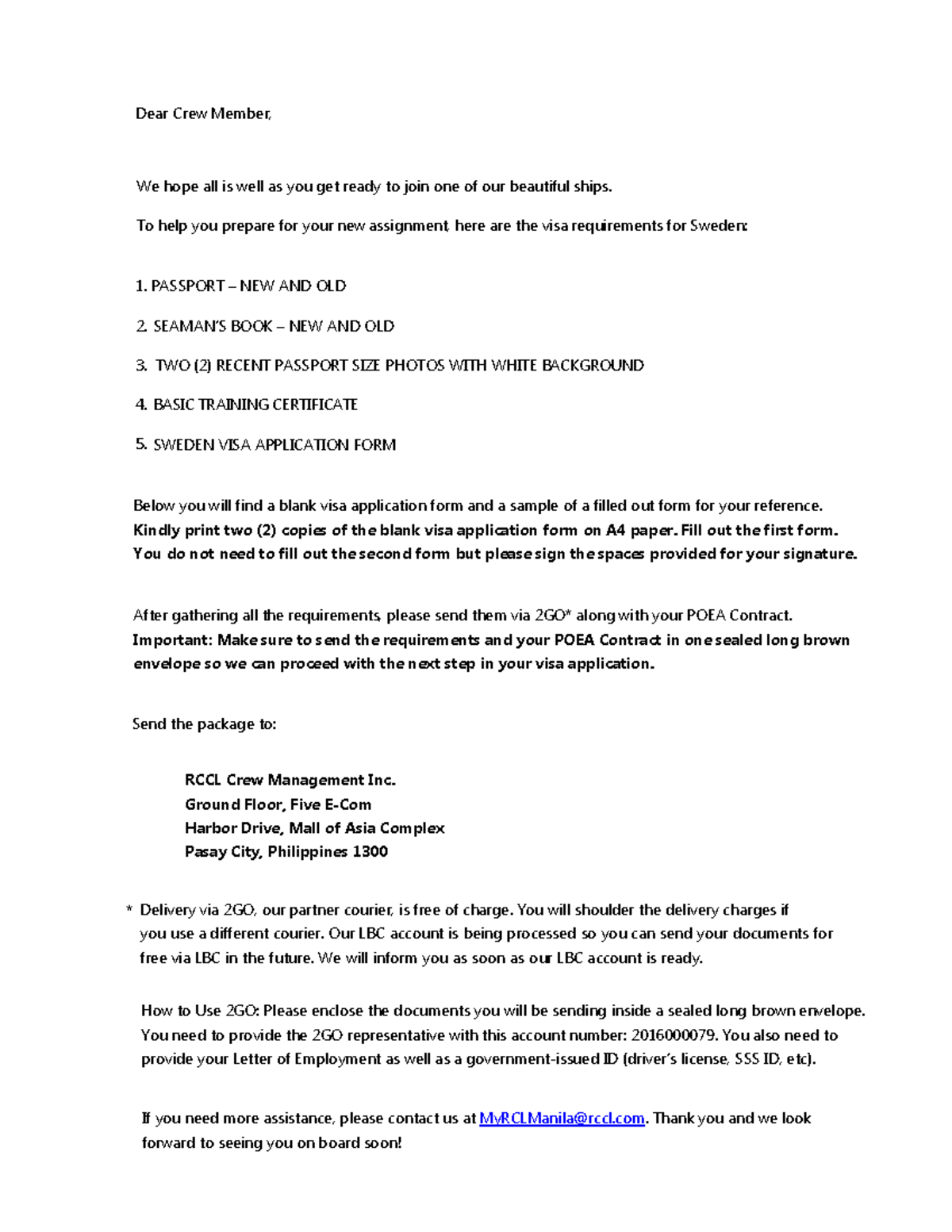 Dear Crew Member,

We hope all is well as you get ready to join one of our beautiful ships.

To help you prepare for your new assignment, here are the visa requirements for Sweden:

1. PASSPORT – NEW AND OLD

2. SEAMAN'S BOOK – NEW AND OLD

3. TWO (2) RECENT PASSPORT SIZE PHOTOS WITH WHITE BACKGROUND

4. BASIC TRAINING CERTIFICATE

5. SWEDEN VISA APPLICATION FORM

Below you will find a blank visa application form and a sample of a filled out form for your reference. Kindly print two (2) copies of the blank visa application form on A4 paper. Fill out the first form. You do not need to fill out the second form but please sign the spaces provided for your signature.

After gathering all the requirements, please send them via 2GO* along with your POEA Contract. Important: Make sure to send the requirements and your POEA Contract in one sealed long brown envelope so we can proceed with the next step in your visa application.

Send the package to:

RCCL Crew Management Inc.
Ground Floor, Five E-Com
Harbor Drive, Mall of Asia Complex
Pasay City, Philippines 1300

* Delivery via 2GO, our partner courier, is free of charge. You will shoulder the delivery charges if you use a different courier. Our LBC account is being processed so you can send your documents for free via LBC in the future. We will inform you as soon as our LBC account is ready.

How to Use 2GO: Please enclose the documents you will be sending inside a sealed long brown envelope. You need to provide the 2GO representative with this account number: 2016000079. You also need to provide your Letter of Employment as well as a government-issued ID (driver's license, SSS ID, etc).

If you need more assistance, please contact us at MyRCLManila@rccl.com. Thank you and we look forward to seeing you on board soon!